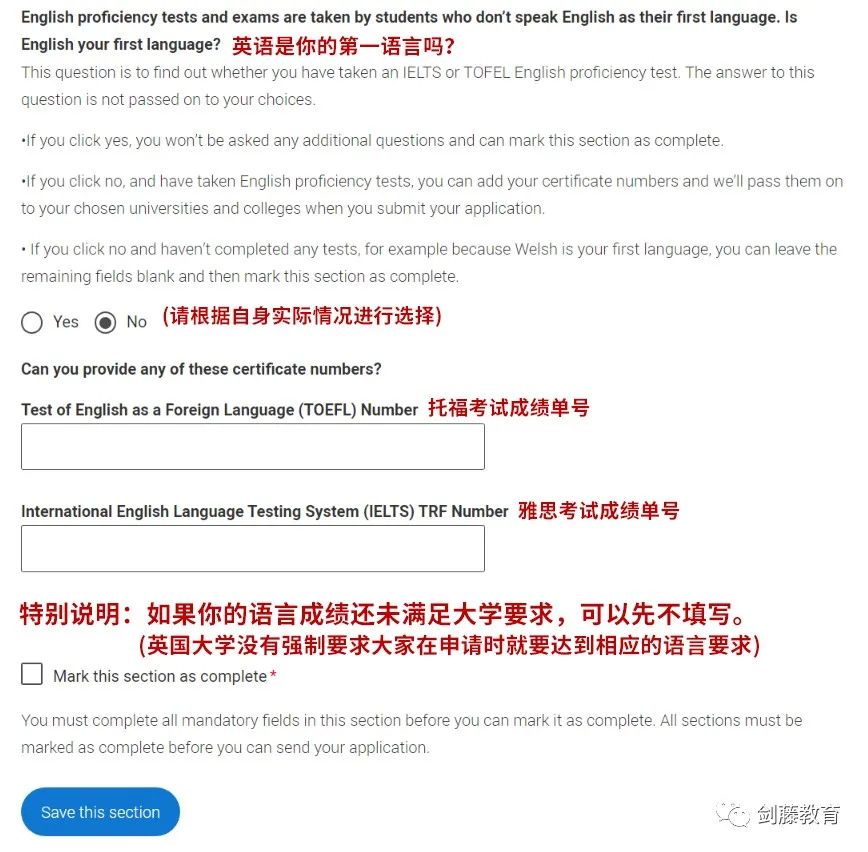 English proficiency tests and exams are taken by students who don't speak English as their first language. Is English your first language? 英语是你的第一语言吗？

This question is to find out whether you have taken an IELTS or TOFEL English proficiency test. The answer to this question is not passed on to your choices.

•If you click yes, you won't be asked any additional questions and can mark this section as complete.

•If you click no, and have taken English proficiency tests, you can add your certificate numbers and we'll pass them on to your chosen universities and colleges when you submit your application.

• If you click no and haven't completed any tests, for example because Welsh is your first language, you can leave the remaining fields blank and then mark this section as complete.

Yes No (请根据自身实际情况进行选择)

Can you provide any of these certificate numbers?

Test of English as a Foreign Language (TOEFL) Number 托福考试成绩单号

International English Language Testing System (IELTS) TRF Number 雅思考试成绩单号

特别说明：如果你的语言成绩还未满足大学要求，可以先不填写。
(英国大学没有强制要求大家在申请时就要达到相应的语言要求)

Mark this section as complete*

You must complete all mandatory fields in this section before you can mark it as complete. All sections must be marked as complete before you can send your application.

Save this section

剑藤教育